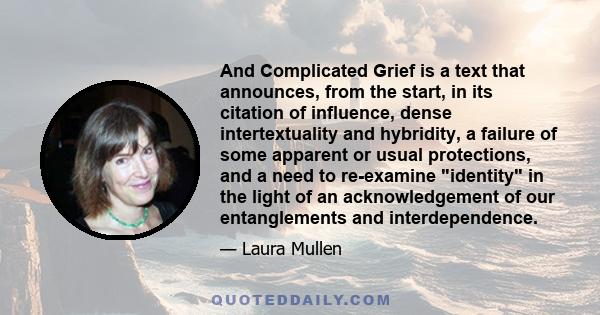 And Complicated Grief is a text that announces, from the start, in its citation of influence, dense intertextuality and hybridity, a failure of some apparent or usual protections, and a need to re-examine "identity" in the light of an acknowledgement of our entanglements and interdependence.

— Laura Mullen

QUOTEDDAILY.COM